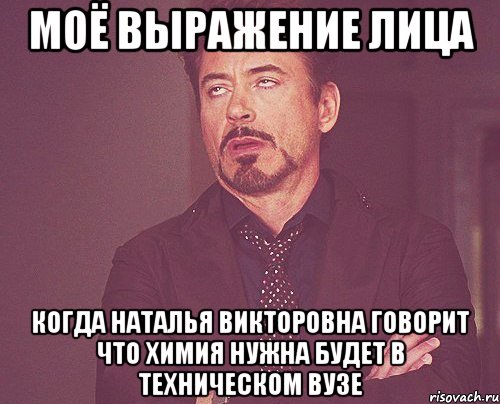 МОЁ ВЫРАЖЕНИЕ ЛИЦА

КОГДА НАТАЛЬЯ ВИКТОРОВНА ГОВОРИТ ЧТО ХИМИЯ НУЖНА БУДЕТ В ТЕХНИЧЕСКОМ ВУЗЕ

risovach.ru